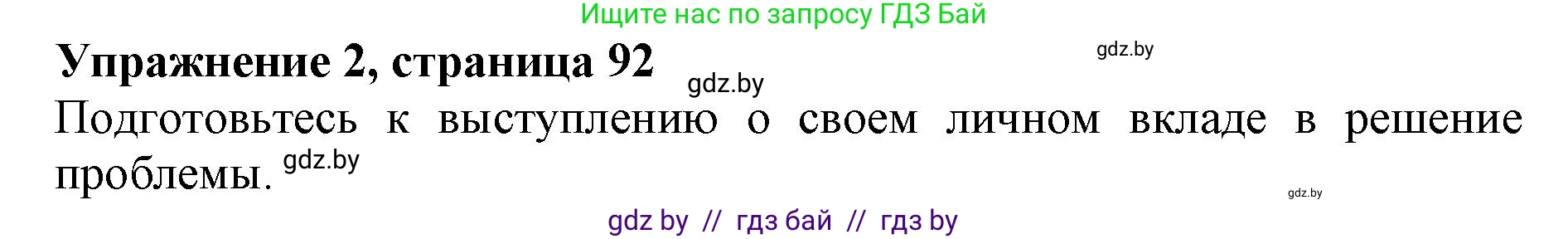 Ищите нас по запросу ГДЗ Бай

Упражнение 2, страница 92

gdz.by

gdz.by

Подготовьтесь к выступлению о своем личном вкладе в решение проблемы. gdz.by

gdz.by

gdz by // гдз бай // гдз by